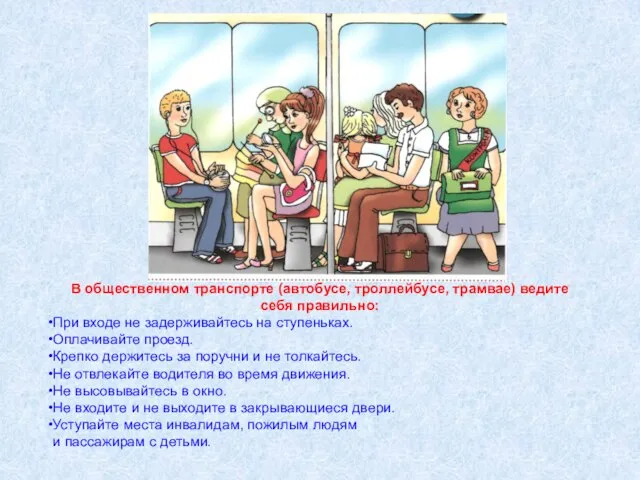 КОНТРОЛЁР

В общественном транспорте (автобусе, троллейбусе, трамвае) ведите себя правильно:

•При входе не задерживайтесь на ступеньках.
•Оплачивайте проезд.
•Крепко держитесь за поручни и не толкайтесь.
•Не отвлекайте водителя во время движения.
•Не высовывайтесь в окно.
•Не входите и не выходите в закрывающиеся двери.
•Уступайте места инвалидам, пожилым людям и пассажирам с детьми.